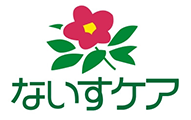 ないすケア